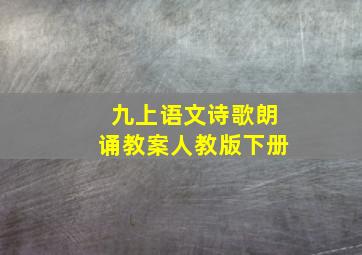 九上语文诗歌朗诵教案人教版下册